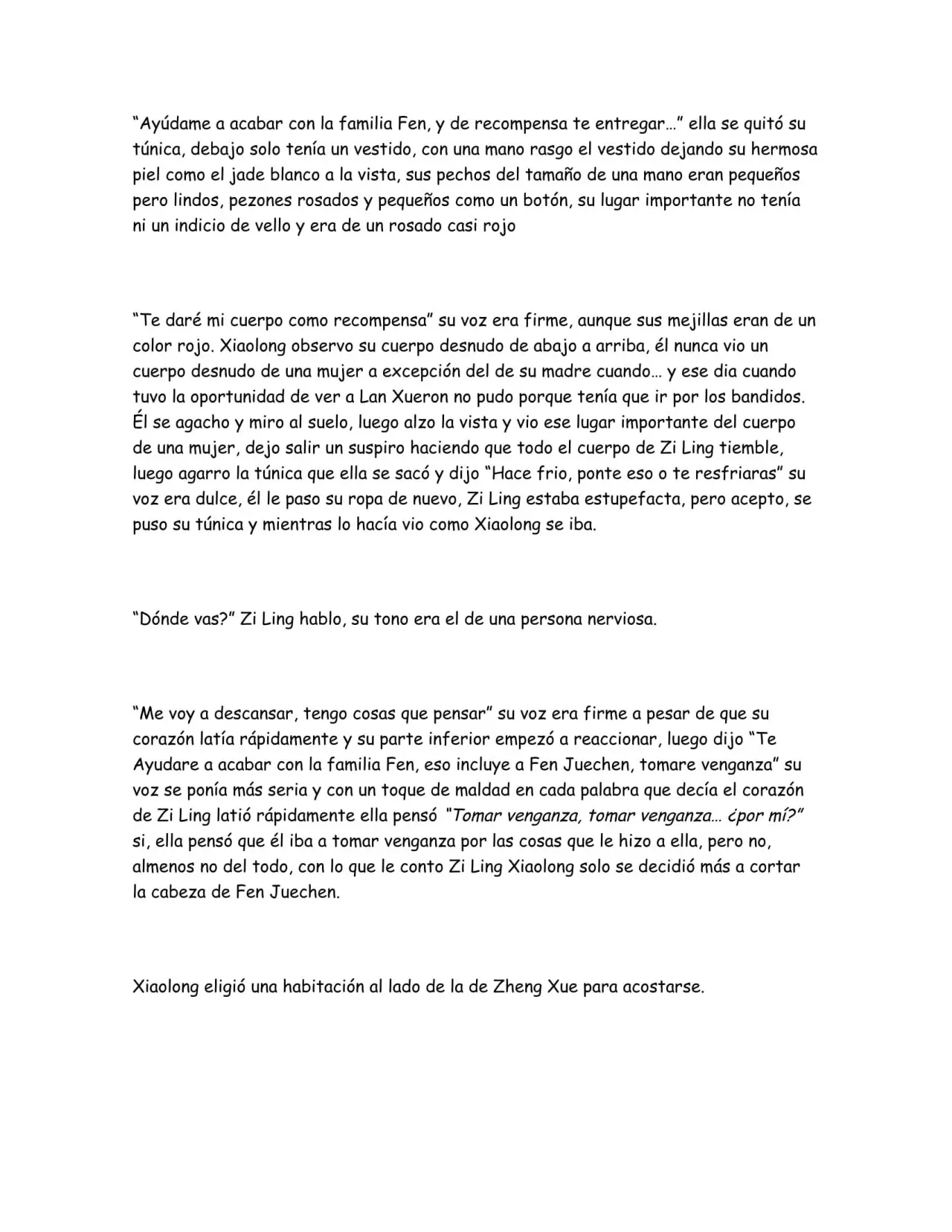 "Ayúdame a acabar con la familia Fen, y de recompensa te entregar…" ella se quitó su túnica, debajo solo tenía un vestido, con una mano rasgo el vestido dejando su hermosa piel como el jade blanco a la vista, sus pechos del tamaño de una mano eran pequeños pero lindos, pezones rosados y pequeños como un botón, su lugar importante no tenía ni un indicio de vello y era de un rosado casi rojo

"Te daré mi cuerpo como recompensa" su voz era firme, aunque sus mejillas eran de un color rojo. Xiaolong observo su cuerpo desnudo de abajo a arriba, él nunca vio un cuerpo desnudo de una mujer a excepción del de su madre cuando… y ese dia cuando tuvo la oportunidad de ver a Lan Xueron no pudo porque tenía que ir por los bandidos. Él se agacho y miro al suelo, luego alzo la vista y vio ese lugar importante del cuerpo de una mujer, dejo salir un suspiro haciendo que todo el cuerpo de Zi Ling tiemble, luego agarro la túnica que ella se sacó y dijo "Hace frio, ponte eso o te resfriaras" su voz era dulce, él le paso su ropa de nuevo, Zi Ling estaba estupefacta, pero acepto, se puso su túnica y mientras lo hacía vio como Xiaolong se iba.

"Dónde vas?" Zi Ling hablo, su tono era el de una persona nerviosa.

"Me voy a descansar, tengo cosas que pensar" su voz era firme a pesar de que su corazón latía rápidamente y su parte inferior empezó a reaccionar, luego dijo "Te Ayudare a acabar con la familia Fen, eso incluye a Fen Juechen, tomare venganza" su voz se ponía más seria y con un toque de maldad en cada palabra que decía el corazón de Zi Ling latió rápidamente ella pensó "Tomar venganza, tomar venganza… ¿por mí?" si, ella pensó que él iba a tomar venganza por las cosas que le hizo a ella, pero no, almenos no del todo, con lo que le conto Zi Ling Xiaolong solo se decidió más a cortar la cabeza de Fen Juechen.

Xiaolong eligió una habitación al lado de la de Zheng Xue para acostarse.